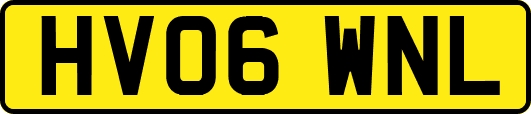 HV06 WNL